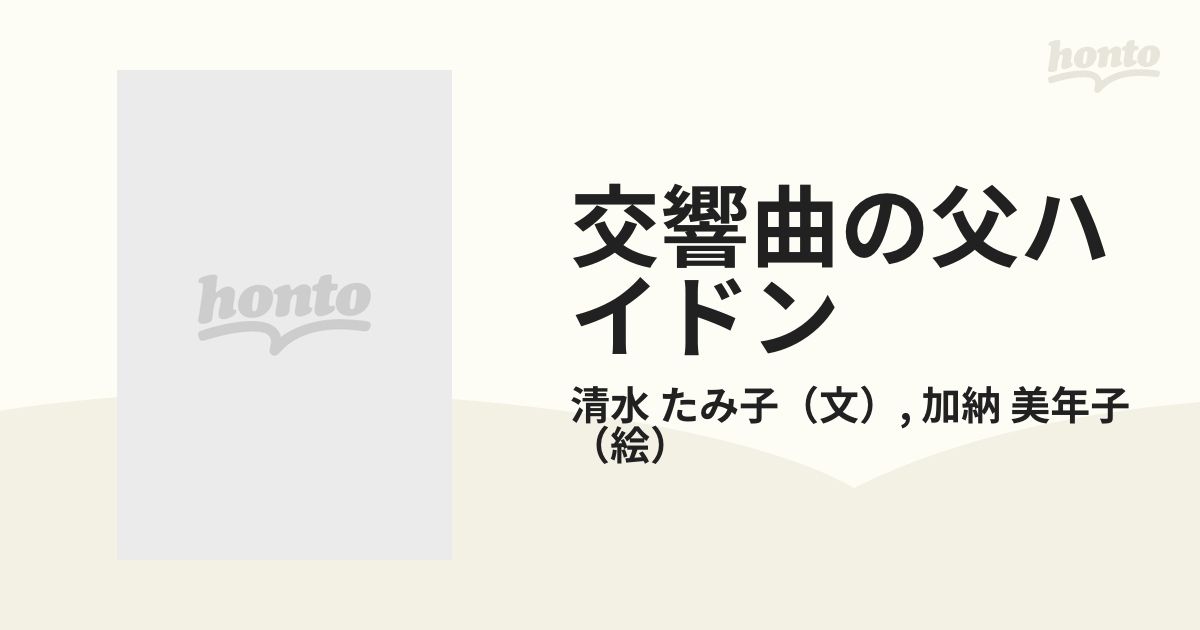 honto

honto

交響曲の父ハイドン

清水 たみ子（文）, 加納 美年子（絵）